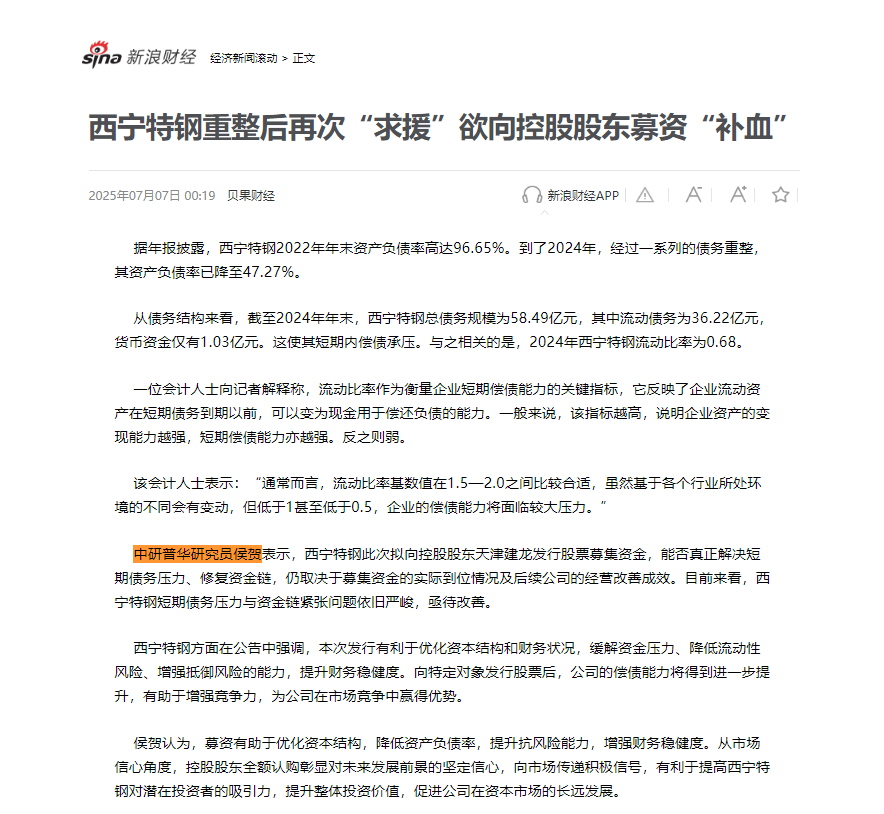 sina 新浪财经 经济新闻滚动 > 正文

西宁特钢重整后再次“求援”欲向控股股东募资“补血”

2025年07月07日 00:19 贝果财经

新浪财经APP

据年报披露，西宁特钢2022年年末资产负债率高达96.65%。到了2024年，经过一系列的债务重整，其资产负债率已降至47.27%。

从债务结构来看，截至2024年年末，西宁特钢总债务规模为58.49亿元，其中流动债务为36.22亿元，货币资金仅有1.03亿元。这使其短期内偿债承压。与之相关的是，2024年西宁特钢流动比率为0.68。

一位会计人士向记者解释称，流动比率作为衡量企业短期偿债能力的关键指标，它反映了企业流动资产在短期债务到期以前，可以变为现金用于偿还负债的能力。一般来说，该指标越高，说明企业资产的变现能力越强，短期偿债能力亦越强。反之则弱。

该会计人士表示：“通常而言，流动比率基数值在1.5—2.0之间比较合适，虽然基于各个行业所处环境的不同会有变动，但低于1甚至低于0.5，企业的偿债能力将面临较大压力。”

中研普华研究员侯贺表示，西宁特钢此次拟向控股股东天津建龙发行股票募集资金，能否真正解决短期债务压力、修复资金链，仍取决于募集资金的实际到位情况及后续公司的经营改善成效。目前来看，西宁特钢短期债务压力与资金链紧张问题依旧严峻，亟待改善。

西宁特钢方面在公告中强调，本次发行有利于优化资本结构和财务状况，缓解资金压力、降低流动性风险、增强抵御风险的能力，提升财务稳健度。向特定对象发行股票后，公司的偿债能力将得到进一步提升，有助于增强竞争力，为公司在市场竞争中赢得优势。

侯贺认为，募资有助于优化资本结构，降低资产负债率，提升抗风险能力，增强财务稳健度。从市场信心角度，控股股东全额认购彰显对未来发展前景的坚定信心，向市场传递积极信号，有利于提高西宁特钢对潜在投资者的吸引力，提升整体投资价值，促进公司在资本市场的长远发展。